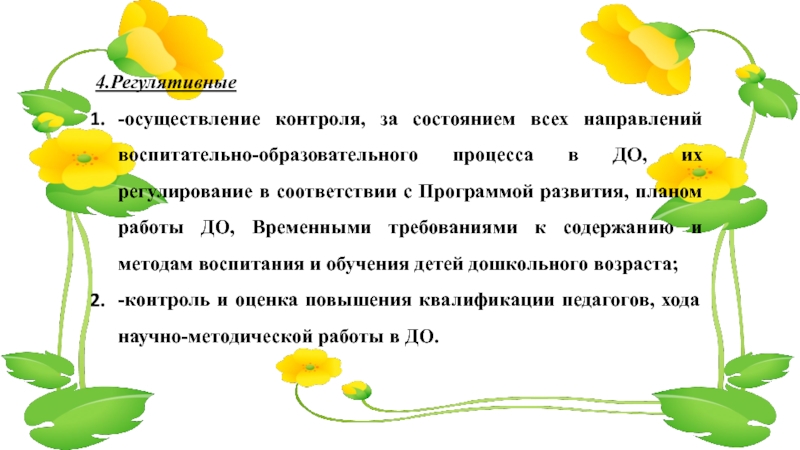 4.Регулятивные

1. -осуществление контроля, за состоянием всех направлений воспитательно-образовательного процесса в ДО, их регулирование в соответствии с Программой развития, планом работы ДО, Временными требованиями к содержанию и методам воспитания и обучения детей дошкольного возраста;
2. -контроль и оценка повышения квалификации педагогов, хода научно-методической работы в ДО.